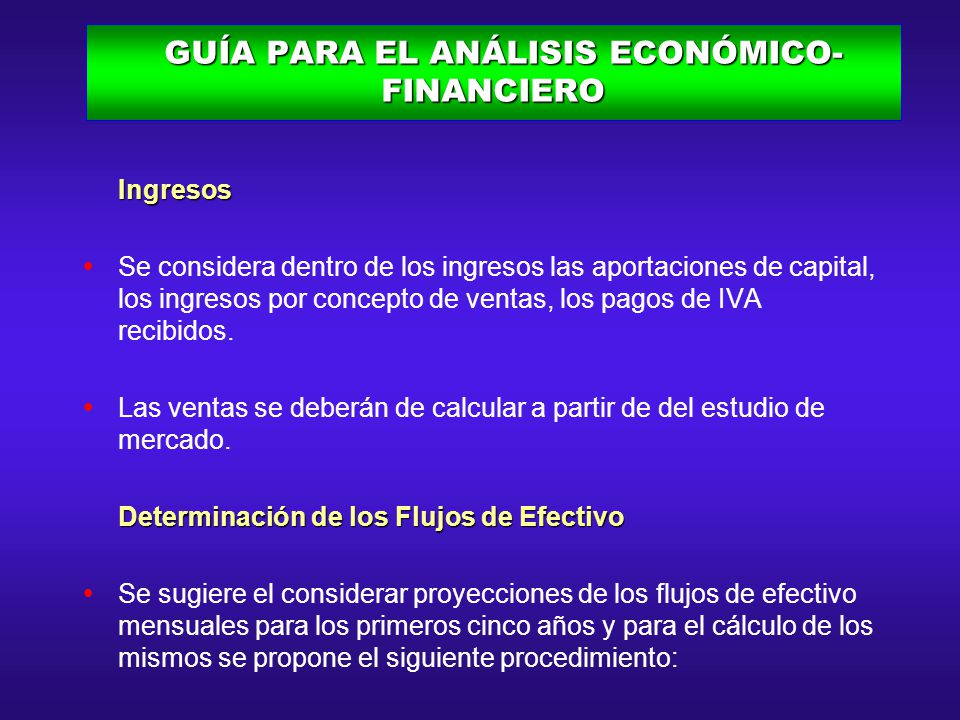 GUÍA PARA EL ANÁLISIS ECONÓMICO-FINANCIERO

Ingresos

• Se considera dentro de los ingresos las aportaciones de capital, los ingresos por concepto de ventas, los pagos de IVA recibidos.

• Las ventas se deberán de calcular a partir de del estudio de mercado.

Determinación de los Flujos de Efectivo

• Se sugiere el considerar proyecciones de los flujos de efectivo mensuales para los primeros cinco años y para el cálculo de los mismos se propone el siguiente procedimiento: